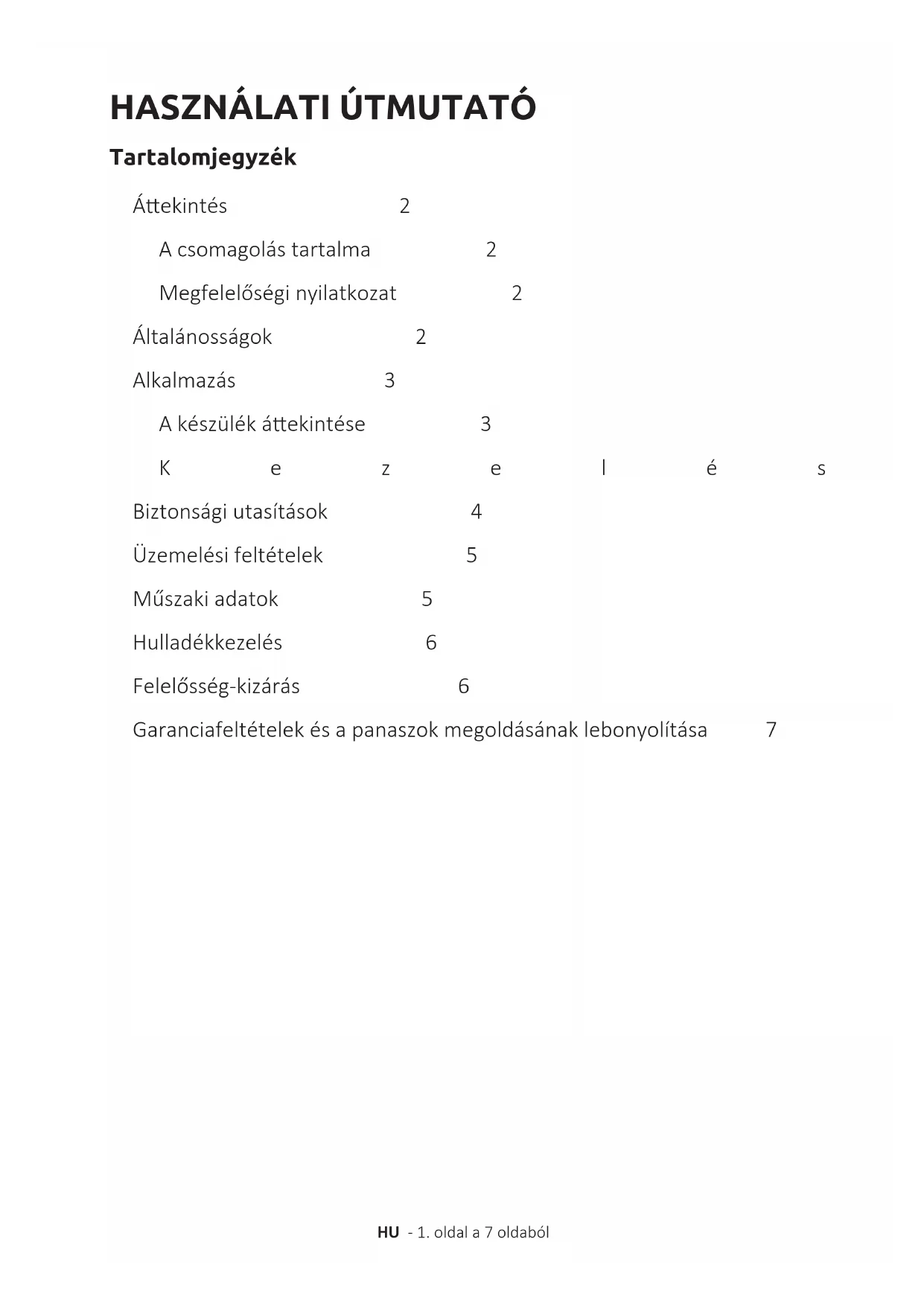 HASZNÁLATI ÚTMUTATÓ

Tartalomjegyzék

Áttekintés 2

A csomagolás tartalma 2

Megfelelőségi nyilatkozat 2

Általánosságok 2

Alkalmazás 3

A készülék áttekintése 3

K e z e l é s

Biztonsági utasítások 4

Üzemelési feltételek 5

Műszaki adatok 5

Hulladékkezelés 6

Felelősség-kizárás 6

Garanciafeltételek és a panaszok megoldásának lebonyolítása 7

HU - 1. oldal a 7 oldaból